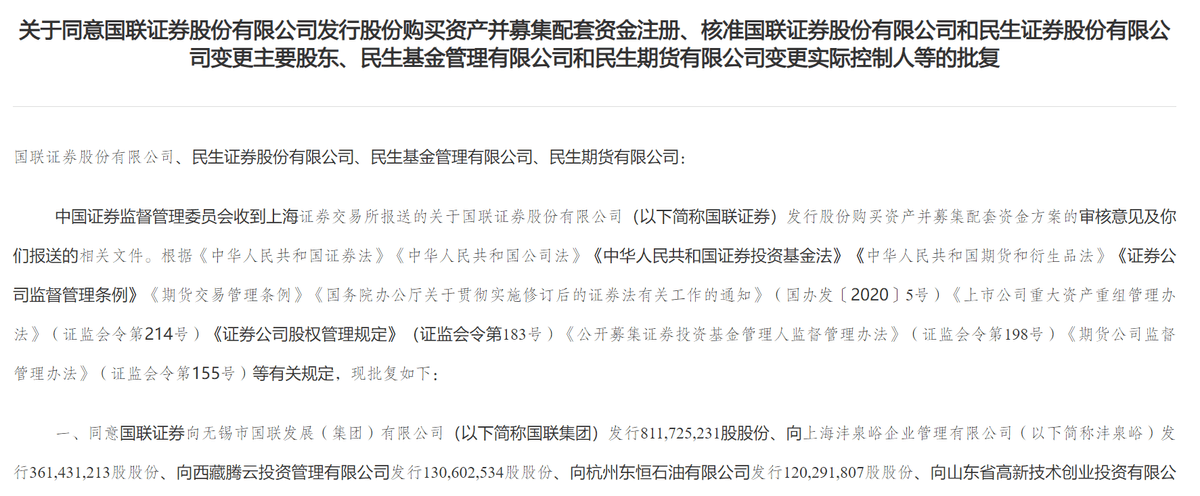 关于同意国联证券股份有限公司发行股份购买资产并募集配套资金注册、核准国联证券股份有限公司和民生证券股份有限公司变更主要股东、民生基金管理有限公司和民生期货有限公司变更实际控制人等的批复

国联证券股份有限公司、民生证券股份有限公司、民生基金管理有限公司、民生期货有限公司：

中国证券监督管理委员会收到上海证券交易所报送的关于国联证券股份有限公司（以下简称国联证券）发行股份购买资产并募集配套资金方案的审核意见及你们报送的相关文件。根据《中华人民共和国证券法》《中华人民共和国公司法》《中华人民共和国证券投资基金法》《中华人民共和国期货和衍生品法》《证券公司监督管理条例》《期货交易管理条例》《国务院办公厅关于贯彻实施修订后的证券法有关工作的通知》（国办发〔2020〕5号）《上市公司重大资产重组管理办法》（证监会令第214号）《证券公司股权管理规定》（证监会令第183号）《公开募集证券投资基金管理人监督管理办法》（证监会令第198号）《期货公司监督管理办法》（证监会令第155号）等有关规定，现批复如下：

一、同意国联证券向无锡市国联发展（集团）有限公司（以下简称国联集团）发行811,725,231股股份、向上海沣泉峪企业管理有限公司（以下简称沣泉峪）发行361,431,213股股份、向西藏腾云投资管理有限公司发行130,602,534股股份、向杭州东恒石油有限公司发行120,291,807股股份、向山东省高新技术创业投资有限公